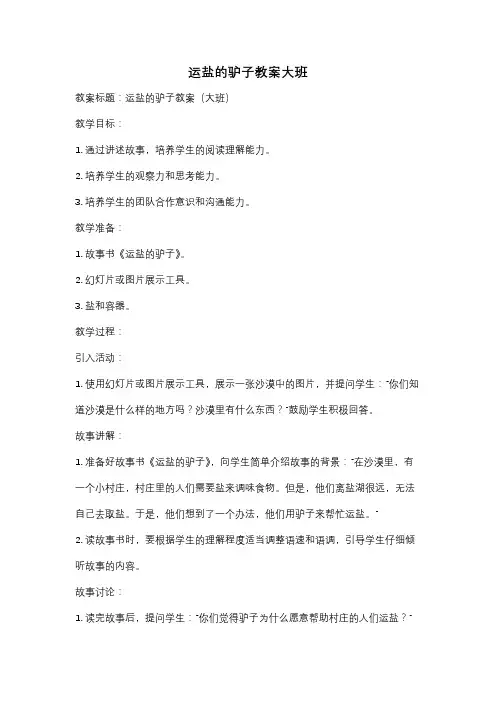 运盐的驴子教案大班

教案标题：运盐的驴子教案（大班）

教学目标：

1. 通过讲述故事，培养学生的阅读理解能力。

2. 培养学生的观察力和思考能力。

3. 培养学生的团队合作意识和沟通能力。

教学准备：

1. 故事书《运盐的驴子》。

2. 幻灯片或图片展示工具。

3. 盐和容器。

教学过程：

引入活动：

1. 使用幻灯片或图片展示工具，展示一张沙漠中的图片，并提问学生："你们知道沙漠是什么样的地方吗？沙漠里有什么东西？"鼓励学生积极回答。

故事讲解：

1. 准备好故事书《运盐的驴子》，向学生简单介绍故事的背景："在沙漠里，有一个小村庄，村庄里的人们需要盐来调味食物。但是，他们离盐湖很远，无法自己去取盐。于是，他们想到了一个办法，他们用驴子来帮忙运盐。"

2. 读故事书时，要根据学生的理解程度适当调整语速和语调，引导学生仔细倾听故事的内容。

故事讨论：

1. 读完故事后，提问学生："你们觉得驴子为什么愿意帮助村庄的人们运盐？"